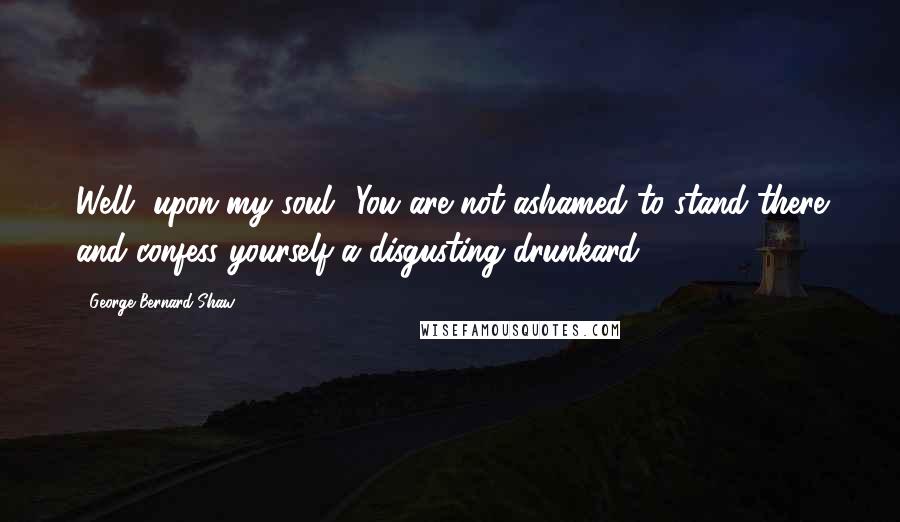 Well, upon my soul! You are not ashamed to stand there and confess yourself a disgusting drunkard.

- George Bernard Shaw

WISEFAMOUSQUOTES.COM